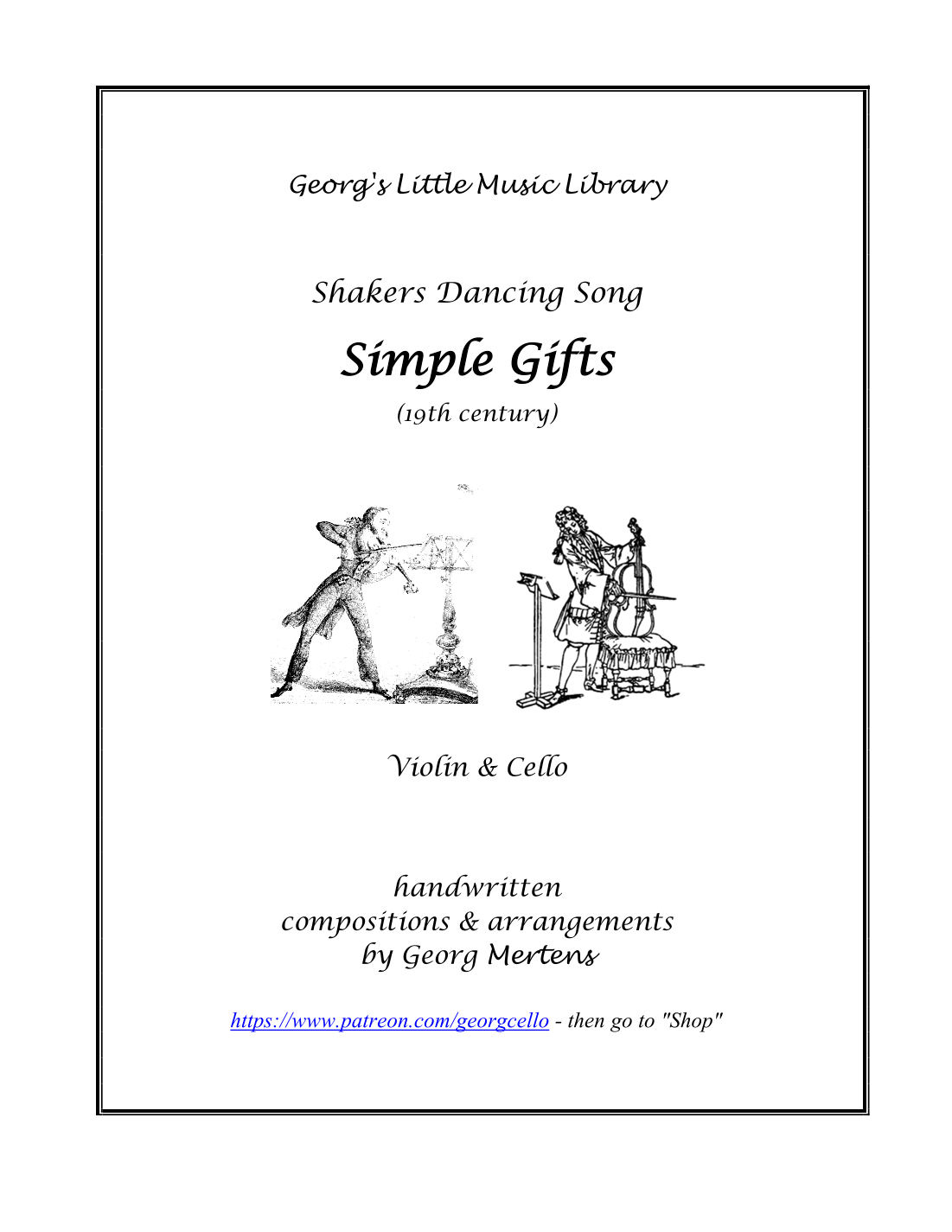 Georg's Little Music Library

Shakers Dancing Song

Simple Gifts

(19th century)

Violin & Cello

handwritten
compositions & arrangements
by Georg Mertens

https://www.patreon.com/georgcello - then go to "Shop"